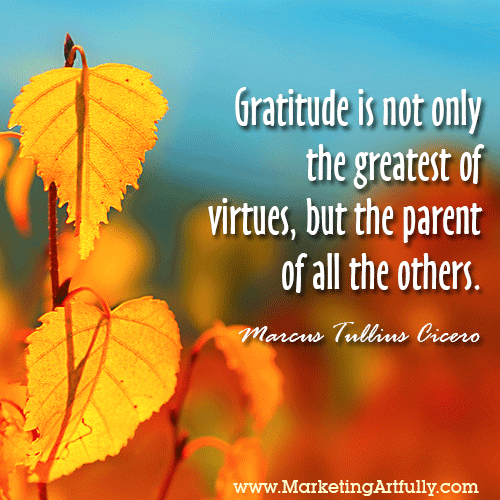 Gratitude is not only the greatest of virtues, but the parent of all the others.

Marcus Tullius Cicero

www.MarketingArtfully.com